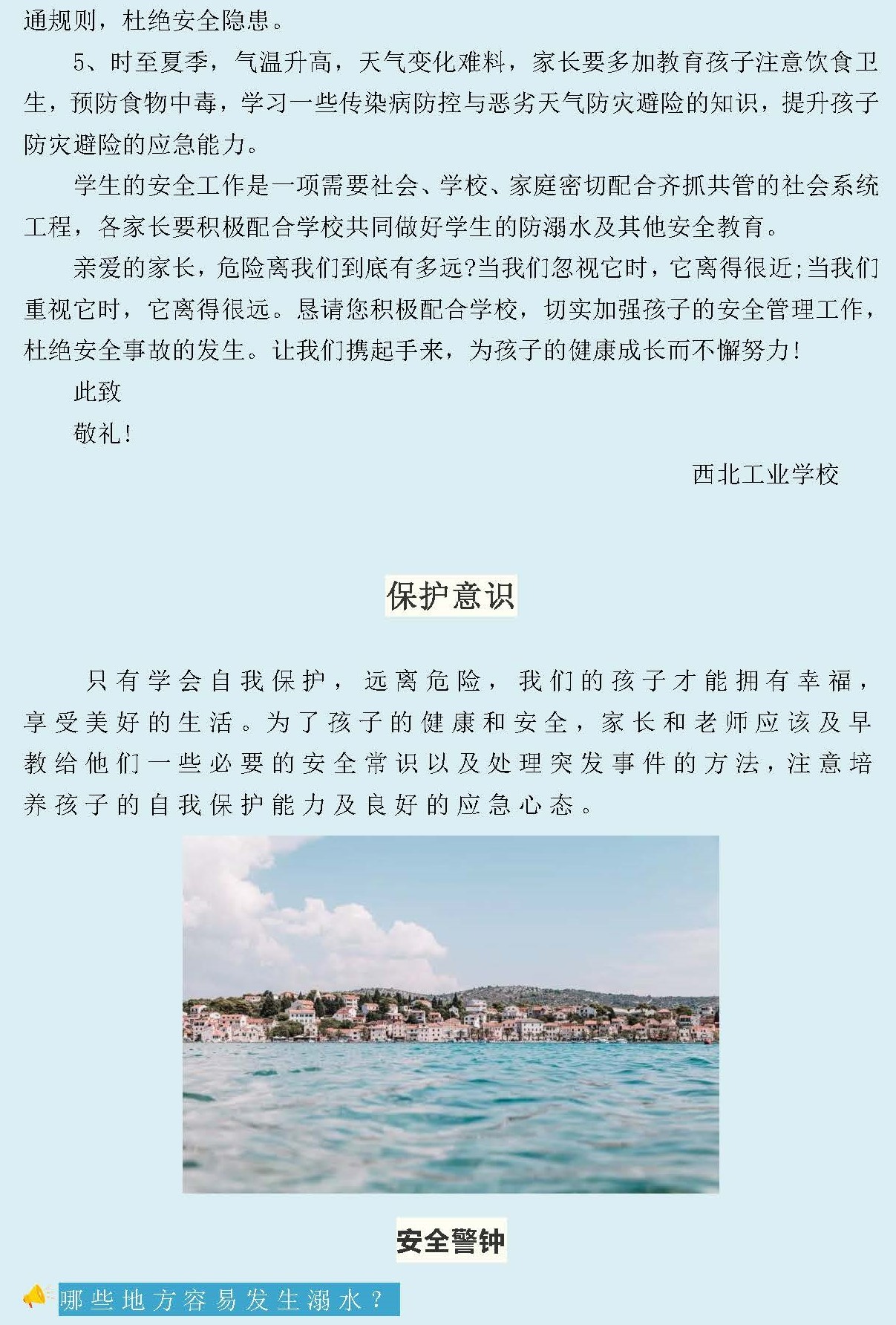 通规则，杜绝安全隐患。

5、时至夏季，气温升高，天气变化难料，家长要多加教育孩子注意饮食卫生，预防食物中毒，学习一些传染病防控与恶劣天气防灾避险的知识，提升孩子防灾避险的应急能力。

学生的安全工作是一项需要社会、学校、家庭密切配合齐抓共管的社会系统工程，各家长要积极配合学校共同做好学生的防溺水及其他安全教育。

亲爱的家长，危险离我们到底有多远?当我们忽视它时，它离得很近;当我们重视它时，它离得很远。恳请您积极配合学校，切实加强孩子的安全管理工作，杜绝安全事故的发生。让我们携起手来，为孩子的健康成长而不懈努力!

此致

敬礼!

西北工业学校

保护意识

只有学会自我保护，远离危险，我们的孩子才能拥有幸福，享受美好的生活。为了孩子的健康和安全，家长和老师应该及早教给他们一些必要的安全常识以及处理突发事件的方法，注意培养孩子的自我保护能力及良好的应急心态。

安全警钟

哪些地方容易发生溺水？